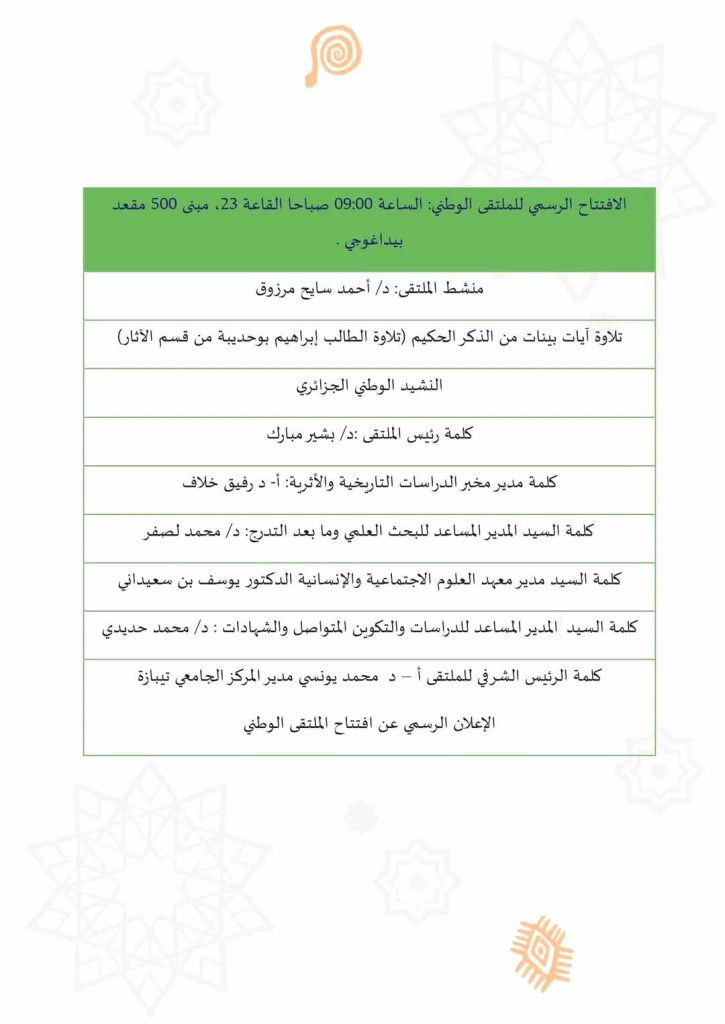 | الافتتاح الرسمي للملتقى الوطني: الساعة 09:00 صباحا القاعة 23، مبنى 500 مقعد بيداغوجي . |
|---|
| منشط الملتقى: د/ أحمد سايح مرزوق |
| تلاوة آيات بينات من الذكر الحكيم (تلاوة الطالب إبراهيم بوحديبة من قسم الآثار) |
| النشيد الوطني الجزائري |
| كلمة رئيس الملتقى :د/ بشير مبارك |
| كلمة مدير مخبر الدراسات التاريخية والأثرية: أ- د رفيق خلاف |
| كلمة السيد المدير المساعد للبحث العلمي وما بعد التدرج: د/ محمد لصفر |
| كلمة السيد مدير معهد العلوم الاجتماعية والإنسانية الدكتور يوسف بن سعيداني |
| كلمة السيد المدير المساعد للدراسات والتكوين المتواصل والشهادات : د/ محمد حديدي |
| كلمة الرئيس الشرفي للملتقى أ – د محمد يونسي مدير المركز الجامعي تيبازة الإعلان الرسمي عن افتتاح الملتقى الوطني |